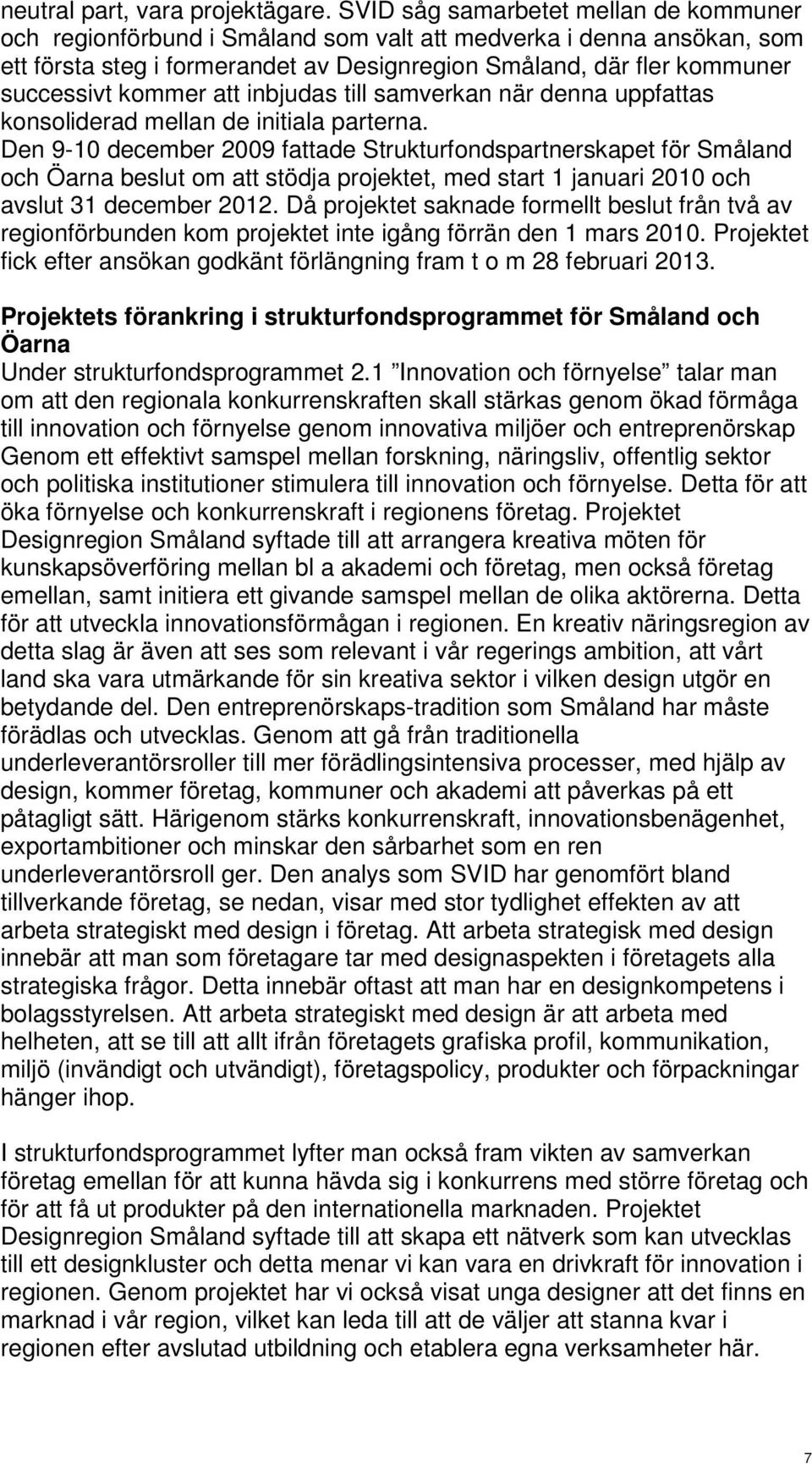 neutral part, vara projektägare. SVID såg samarbetet mellan de kommuner och regionförbund i Småland som valt att medverka i denna ansökan, som ett första steg i formerandet av Designregion Småland, där fler kommuner successivt kommer att inbjudas till samverkan när denna uppfattas konsoliderad mellan de initiala parterna.
Den 9-10 december 2009 fattade Strukturfondspartnerskapet för Småland och Öarna beslut om att stödja projektet, med start 1 januari 2010 och avslut 31 december 2012. Då projektet saknade formellt beslut från två av regionförbunden kom projektet inte igång förrän den 1 mars 2010. Projektet fick efter ansökan godkänt förlängning fram t o m 28 februari 2013.

Projektets förankring i strukturfondsprogrammet för Småland och Öarna
Under strukturfondsprogrammet 2.1 ”Innovation och förnyelse” talar man om att den regionala konkurrenskraften skall stärkas genom ökad förmåga till innovation och förnyelse genom innovativa miljöer och entreprenörskap Genom ett effektivt samspel mellan forskning, näringsliv, offentlig sektor och politiska institutioner stimulera till innovation och förnyelse. Detta för att öka förnyelse och konkurrenskraft i regionens företag. Projektet Designregion Småland syftade till att arrangera kreativa möten för kunskapsöverföring mellan bl a akademi och företag, men också företag emellan, samt initiera ett givande samspel mellan de olika aktörerna. Detta för att utveckla innovationsförmågan i regionen. En kreativ näringsregion av detta slag är även att ses som relevant i vår regerings ambition, att vårt land ska vara utmärkande för sin kreativa sektor i vilken design utgör en betydande del. Den entreprenörskaps-tradition som Småland har måste förädlas och utvecklas. Genom att gå från traditionella underleverantörsroller till mer förädlingsintensiva processer, med hjälp av design, kommer företag, kommuner och akademi att påverkas på ett påtagligt sätt. Härigenom stärks konkurrenskraft, innovationsbenägenhet, exportambitioner och minskar den sårbarhet som en ren underleverantörsroll ger. Den analys som SVID har genomfört bland tillverkande företag, se nedan, visar med stor tydlighet effekten av att arbeta strategiskt med design i företag. Att arbeta strategisk med design innebär att man som företagare tar med designaspekten i företagets alla strategiska frågor. Detta innebär oftast att man har en designkompetens i bolagsstyrelsen. Att arbeta strategiskt med design är att arbeta med helheten, att se till att allt ifrån företagets grafiska profil, kommunikation, miljö (invändigt och utvändigt), företagspolicy, produkter och förpackningar hänger ihop.

I strukturfondsprogrammet lyfter man också fram vikten av samverkan företag emellan för att kunna hävda sig i konkurrens med större företag och för att få ut produkter på den internationella marknaden. Projektet Designregion Småland syftade till att skapa ett nätverk som kan utvecklas till ett designkluster och detta menar vi kan vara en drivkraft för innovation i regionen. Genom projektet har vi också visat unga designer att det finns en marknad i vår region, vilket kan leda till att de väljer att stanna kvar i regionen efter avslutad utbildning och etablera egna verksamheter här.

7